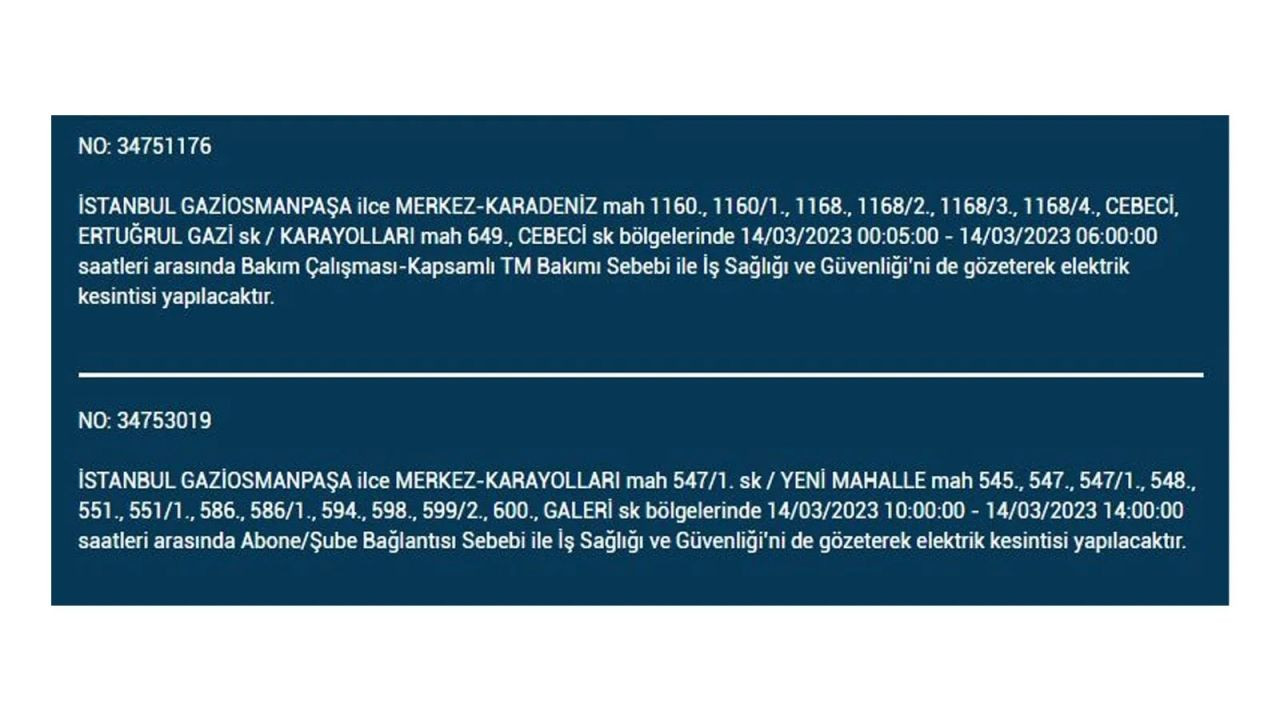 NO: 34751176

İSTANBUL GAZİOSMANPAŞA ilce MERKEZ-KARADENİZ mah 1160., 1160/1., 1168., 1168/2., 1168/3., 1168/4., CEBECİ, ERTUĞRUL GAZİ sk / KARAYOLLARI mah 649., CEBECİ sk bölgelerinde 14/03/2023 00:05:00 - 14/03/2023 06:00:00 saatleri arasında Bakım Çalışması-Kapsamlı TM Bakımı Sebebi ile İş Sağlığı ve Güvenliği'ni de gözeterek elektrik kesintisi yapılacaktır.

NO: 34753019

İSTANBUL GAZİOSMANPAŞA ilce MERKEZ-KARAYOLLARI mah 547/1. sk / YENİ MAHALLE mah 545., 547., 547/1., 548., 551., 551/1., 586., 586/1., 594., 598., 599/2., 600., GALERİ sk bölgelerinde 14/03/2023 10:00:00 - 14/03/2023 14:00:00 saatleri arasında Abone/Şube Bağlantısı Sebebi ile İş Sağlığı ve Güvenliği'ni de gözeterek elektrik kesintisi yapılacaktır.